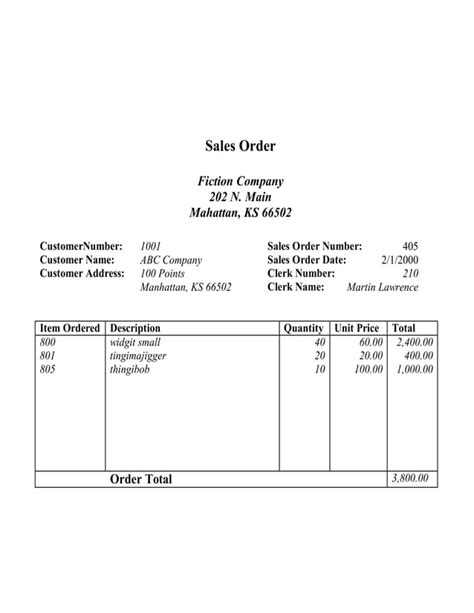 Sales Order

Fiction Company
202 N. Main
Mahattan, KS 66502

CustomerNumber: 1001
Customer Name: ABC Company
Customer Address: 100 Points
Manhattan, KS 66502

Sales Order Number: 405
Sales Order Date: 2/1/2000
Clerk Number: 210
Clerk Name: Martin Lawrence

| Item Ordered | Description | Quantity | Unit Price | Total |
|---|---|---|---|---|
| 800 | widgit small | 40 | 60.00 | 2,400.00 |
| 801 | tingimajigger | 20 | 20.00 | 400.00 |
| 805 | thingibob | 10 | 100.00 | 1,000.00 |
| | Order Total | | | 3,800.00 |